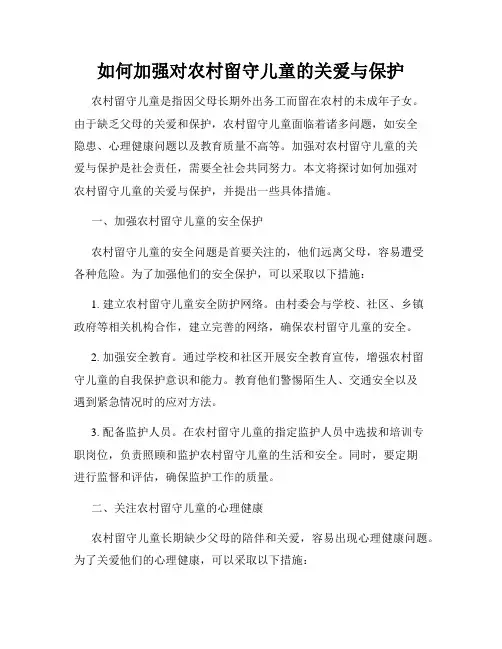 如何加强对农村留守儿童的关爱与保护

农村留守儿童是指因父母长期外出务工而留在农村的未成年子女。由于缺乏父母的关爱和保护，农村留守儿童面临着诸多问题，如安全隐患、心理健康问题以及教育质量不高等。加强对农村留守儿童的关爱与保护是社会责任，需要全社会共同努力。本文将探讨如何加强对农村留守儿童的关爱与保护，并提出一些具体措施。

一、加强农村留守儿童的安全保护

农村留守儿童的安全问题是首要关注的，他们远离父母，容易遭受各种危险。为了加强他们的安全保护，可以采取以下措施：

1. 建立农村留守儿童安全防护网络。由村委会与学校、社区、乡镇政府等相关机构合作，建立完善的网络，确保农村留守儿童的安全。

2. 加强安全教育。通过学校和社区开展安全教育宣传，增强农村留守儿童的自我保护意识和能力。教育他们警惕陌生人、交通安全以及遇到紧急情况时的应对方法。

3. 配备监护人员。在农村留守儿童的指定监护人员中选拔和培训专职岗位，负责照顾和监护农村留守儿童的生活和安全。同时，要定期进行监督和评估，确保监护工作的质量。

二、关注农村留守儿童的心理健康

农村留守儿童长期缺少父母的陪伴和关爱，容易出现心理健康问题。为了关爱他们的心理健康，可以采取以下措施：